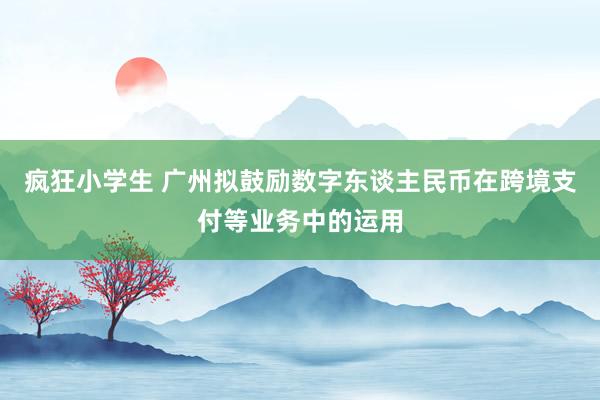 疯狂小学生 广州拟鼓励数字东谈主民币在跨境支付等业务中的运用